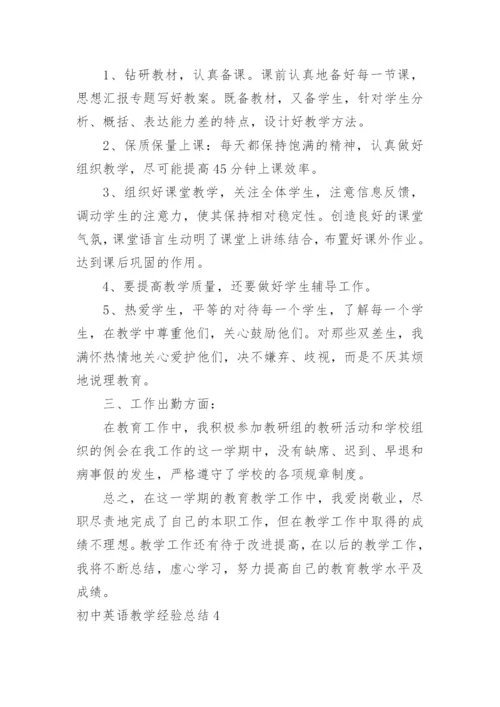 1、钻研教材，认真备课。课前认真地备好每一节课，思想汇报专题写好教案。既备教材，又备学生，针对学生分析、概括、表达能力差的特点，设计好教学方法。

2、保质保量上课：每天都保持饱满的精神，认真做好组织教学，尽可能提高45分钟上课效率。

3、组织好课堂教学，关注全体学生，注意信息反馈，调动学生的注意力，使其保持相对稳定性。创造良好的课堂气氛，课堂语言生动明了课堂上讲练结合，布置好课外作业。达到课后巩固的作用。

4、要提高教学质量，还要做好学生辅导工作。

5、热爱学生，平等的对待每一个学生，了解每一个学生，在教学中尊重他们，关心鼓励他们。对那些双差生，我满怀热情地关心爱护他们，决不嫌弃、歧视，而是不厌其烦地说理教育。

三、工作出勤方面：

在教育工作中，我积极参加教研组的教研活动和学校组织的例会在我工作的这一学期中，没有缺席、迟到、早退和病事假的发生，严格遵守了学校的各项规章制度。

总之，在这一学期的教育教学工作中，我爱岗敬业，尽职尽责地完成了自己的本职工作，但在教学工作中取得的成绩不理想。教学工作还有待于改进提高，在以后的教学工作，我将不断总结，虚心学习，努力提高自己的教育教学水平及成绩。

初中英语教学经验总结4